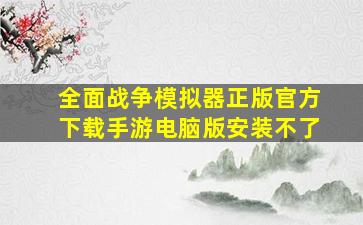 全面战争模拟器正版官方下载手游电脑版安装不了